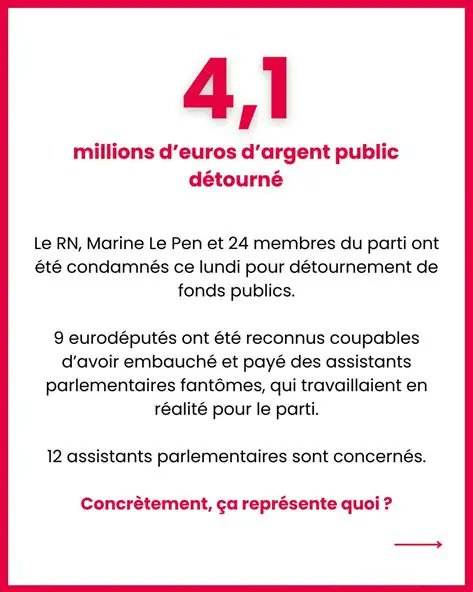 4,1

millions d’euros d’argent public détourné

Le RN, Marine Le Pen et 24 membres du parti ont été condamnés ce lundi pour détournement de fonds publics.

9 eurodéputés ont été reconnus coupables d’avoir embauché et payé des assistants parlementaires fantômes, qui travaillaient en réalité pour le parti.

12 assistants parlementaires sont concernés.

Concrètement, ça représente quoi ?